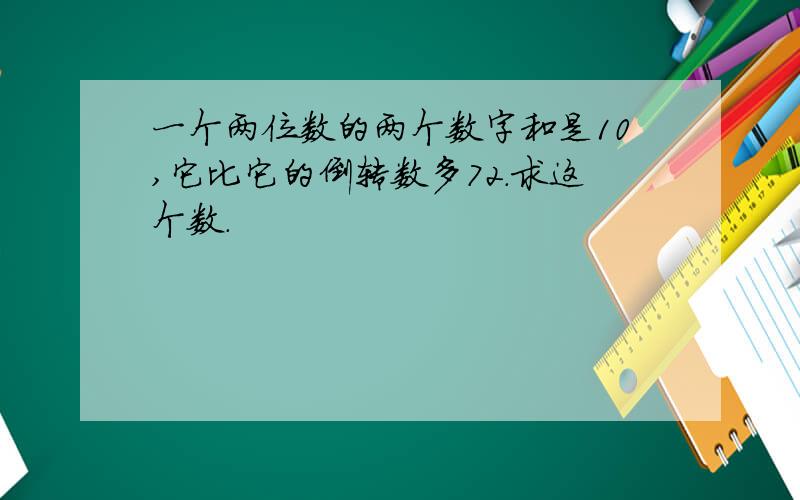 一个两位数的两个数字和是10,它比它的倒转数多72.求这个数.